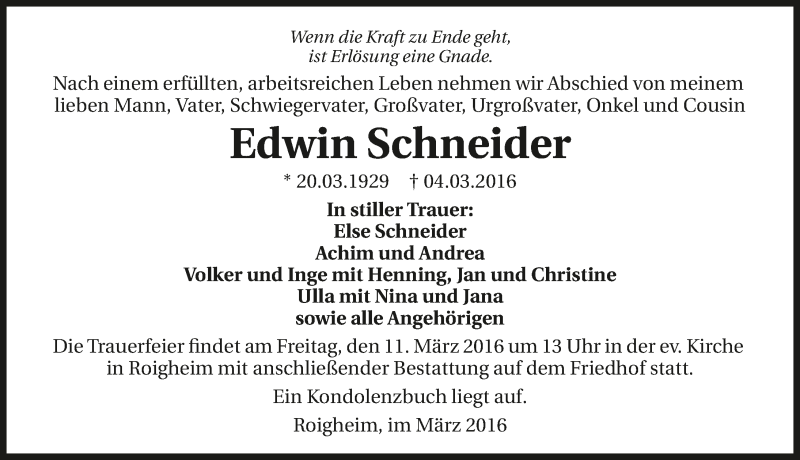 Wenn die Kraft zu Ende geht,
ist Erlösung eine Gnade.

Nach einem erfüllten, arbeitsreichen Leben nehmen wir Abschied von meinem lieben Mann, Vater, Schwiegervater, Großvater, Urgroßvater, Onkel und Cousin

Edwin Schneider

* 20.03.1929 † 04.03.2016

In stiller Trauer:
Else Schneider
Achim und Andrea
Volker und Inge mit Henning, Jan und Christine
Ulla mit Nina und Jana
sowie alle Angehörigen

Die Trauerfeier findet am Freitag, den 11. März 2016 um 13 Uhr in der ev. Kirche in Roigheim mit anschließender Bestattung auf dem Friedhof statt.

Ein Kondolenzbuch liegt auf.

Roigheim, im März 2016